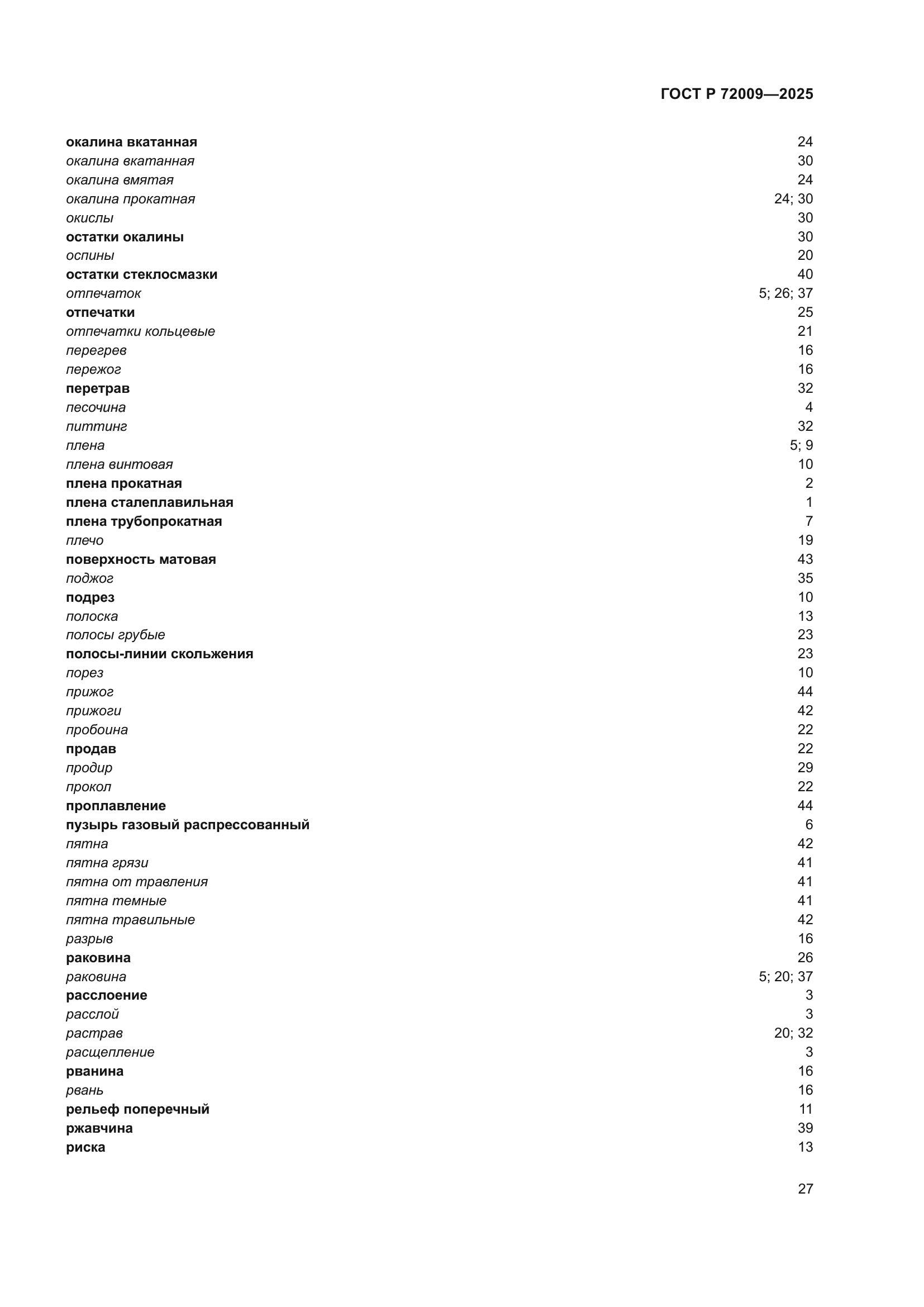 ГОСТ Р 72009—2025

окалина вкатанная 24
окалина вкатанная 30
окалина вмятая 24
окалина прокатная 24; 30
окислы 30
остатки окалины 30
оспины 20
остатки стеклосмазки 40
отпечаток 5; 26; 37
отпечатки 25
отпечатки кольцевые 21
перегрев 16
пережог 16
перетрав 32
песочина 4
питтинг 32
плена 5; 9
плена винтовая 10
плена прокатная 2
плена сталеплавильная 1
плена трубопрокатная 7
плечо 19
поверхность матовая 43
поджог 35
подрез 10
полоска 13
полосы грубые 23
полосы-линии скольжения 23
порез 10
прижог 44
прижоги 42
пробоина 22
продав 22
продир 29
прокол 22
проплавление 44
пузырь газовый распрессованный 6
пятна 42
пятна грязи 41
пятна от травления 41
пятна темные 41
пятна травильные 42
разрыв 16
раковина 26
раковина 5; 20; 37
расслоение 3
расслой 3
растрав 20; 32
расщепление 3
рванина 16
рвань 16
рельеф поперечный 11
ржавчина 39
риска 13

27